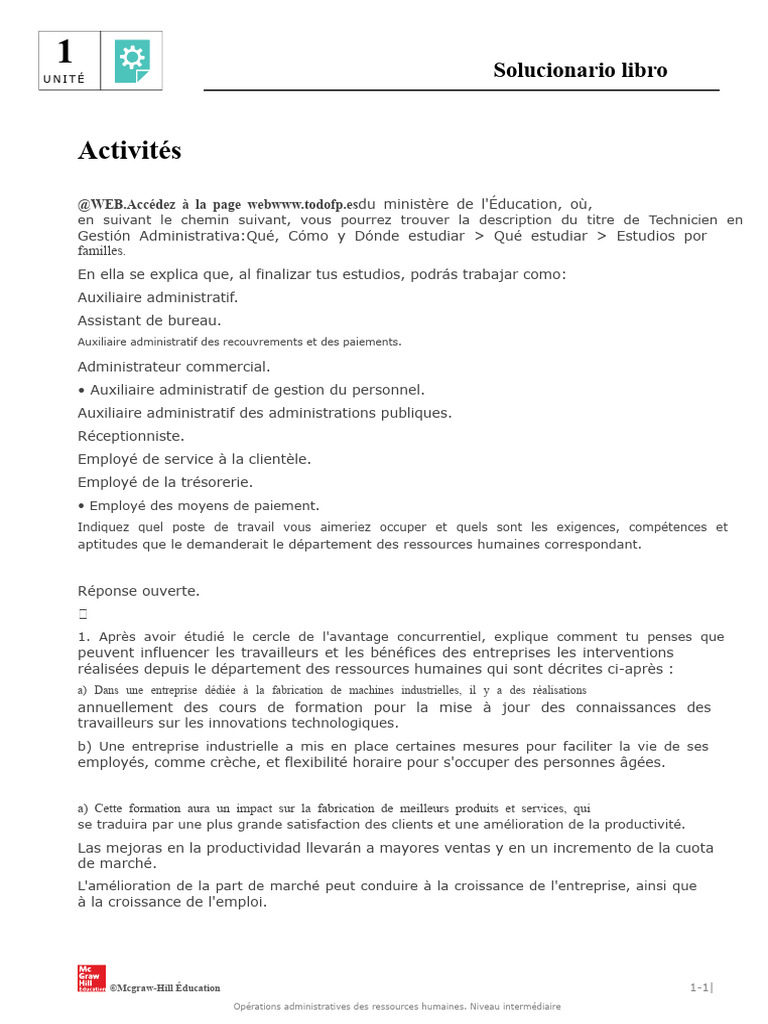 1
UNITÉ

Solucionario libro

Activités

@WEB.Accédez à la page webwww.todofp.esdu ministère de l'Éducation, où, en suivant le chemin suivant, vous pourrez trouver la description du titre de Technicien en Gestión Administrativa:Qué, Cómo y Dónde estudiar > Qué estudiar > Estudios por familles.

En ella se explica que, al finalizar tus estudios, podrás trabajar como:

Auxiliaire administratif.

Assistant de bureau.

Auxiliaire administratif des recouvrements et des paiements.

Administrateur commercial.

• Auxiliaire administratif de gestion du personnel.

Auxiliaire administratif des administrations publiques.

Réceptionniste.

Employé de service à la clientèle.

Employé de la trésorerie.

• Employé des moyens de paiement.

Indiquez quel poste de travail vous aimeriez occuper et quels sont les exigences, compétences et aptitudes que le demanderait le département des ressources humaines correspondant.

Réponse ouverte.

1. Après avoir étudié le cercle de l'avantage concurrentiel, explique comment tu penses que peuvent influencer les travailleurs et les bénéfices des entreprises les interventions réalisées depuis le département des ressources humaines qui sont décrites ci-après :

a) Dans une entreprise dédiée à la fabrication de machines industrielles, il y a des réalisations annuellement des cours de formation pour la mise à jour des connaissances des travailleurs sur les innovations technologiques.

b) Une entreprise industrielle a mis en place certaines mesures pour faciliter la vie de ses employés, comme crèche, et flexibilité horaire pour s'occuper des personnes âgées.

a) Cette formation aura un impact sur la fabrication de meilleurs produits et services, qui se traduira par une plus grande satisfaction des clients et une amélioration de la productivité.

Las mejoras en la productividad llevarán a mayores ventas y en un incremento de la cuota de marché.

L'amélioration de la part de marché peut conduire à la croissance de l'entreprise, ainsi que à la croissance de l'emploi.

Mc Graw Hill Education ©Mcgraw-Hill Éducation

1-1|

Opérations administratives des ressources humaines. Niveau intermédiaire